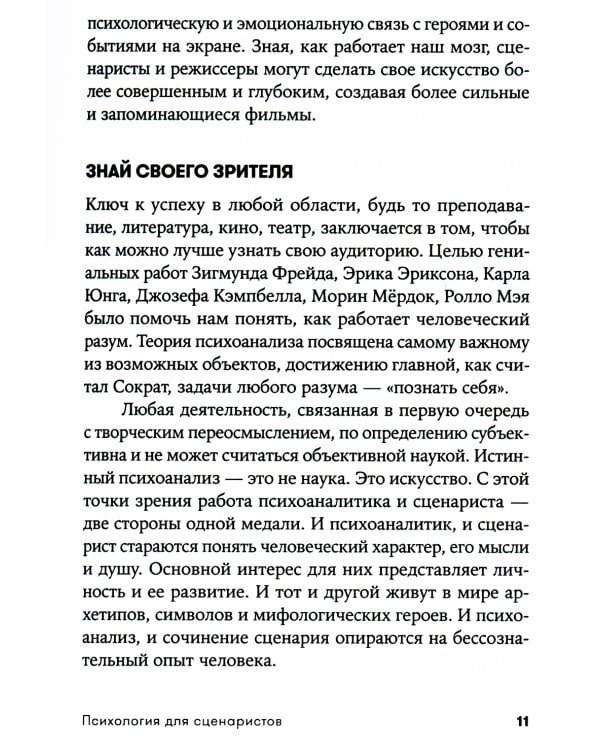 психологическую и эмоциональную связь с героями и событиями на экране. Зная, как работает наш мозг, сценаристы и режиссеры могут сделать свое искусство более совершенным и глубоким, создавая более сильные и запоминающиеся фильмы.

ЗНАЙ СВОЕГО ЗРИТЕЛЯ

Ключ к успеху в любой области, будь то преподавание, литература, кино, театр, заключается в том, чтобы как можно лучше узнать свою аудиторию. Целью гениальных работ Зигмунда Фрейда, Эрика Эриксона, Карла Юнга, Джозефа Кэмпбелла, Морин Мёрдок, Ролло Мэя было помочь нам понять, как работает человеческий разум. Теория психоанализа посвящена самому важному из возможных объектов, достижению главной, как считал Сократ, задачи любого разума — «познать себя».

Любая деятельность, связанная в первую очередь с творческим переосмыслением, по определению субъективна и не может считаться объективной наукой. Истинный психоанализ — это не наука. Это искусство. С этой точки зрения работа психоаналитика и сценариста — две стороны одной медали. И психоаналитик, и сценарист стараются понять человеческий характер, его мысли и душу. Основной интерес для них представляет личность и ее развитие. И тот и другой живут в мире архетипов, символов и мифологических героев. И психоанализ, и сочинение сценария опираются на бессознательный опыт человека.

Психология для сценаристов 11